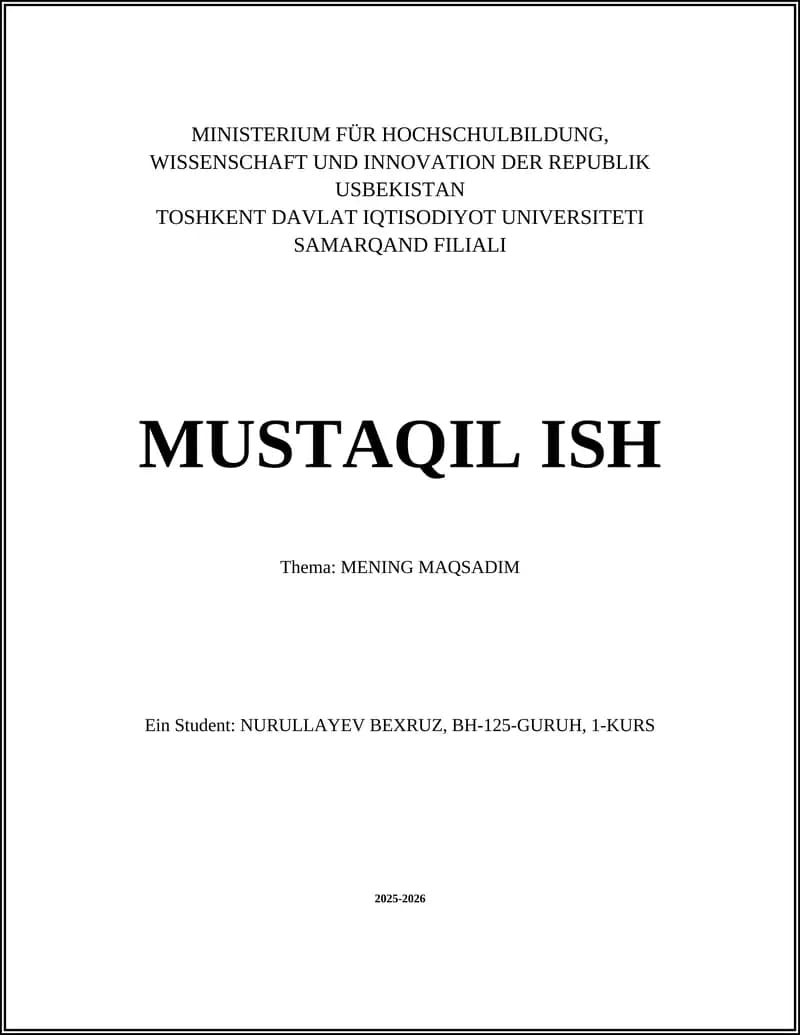 MINISTERIUM FÜR HOCHSCHULBILDUNG, WISSENSCHAFT UND INNOVATION DER REPUBLIK USBEKISTAN
TOSHKENT DAVLAT IQTISODIYOT UNIVERSITETI SAMARQAND FILIALI

MUSTAQIL ISH

Thema: MENING MAQSADIM

Ein Student: NURULLAYEV BEXRUZ, BH-125-GURUH, 1-KURS

2025-2026